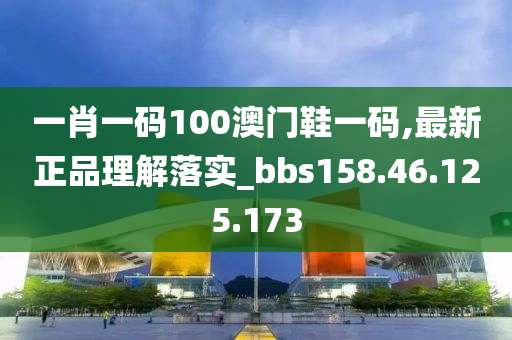 一肖一码100澳门鞋一码,最新正品理解落实_bbs158.46.125.173